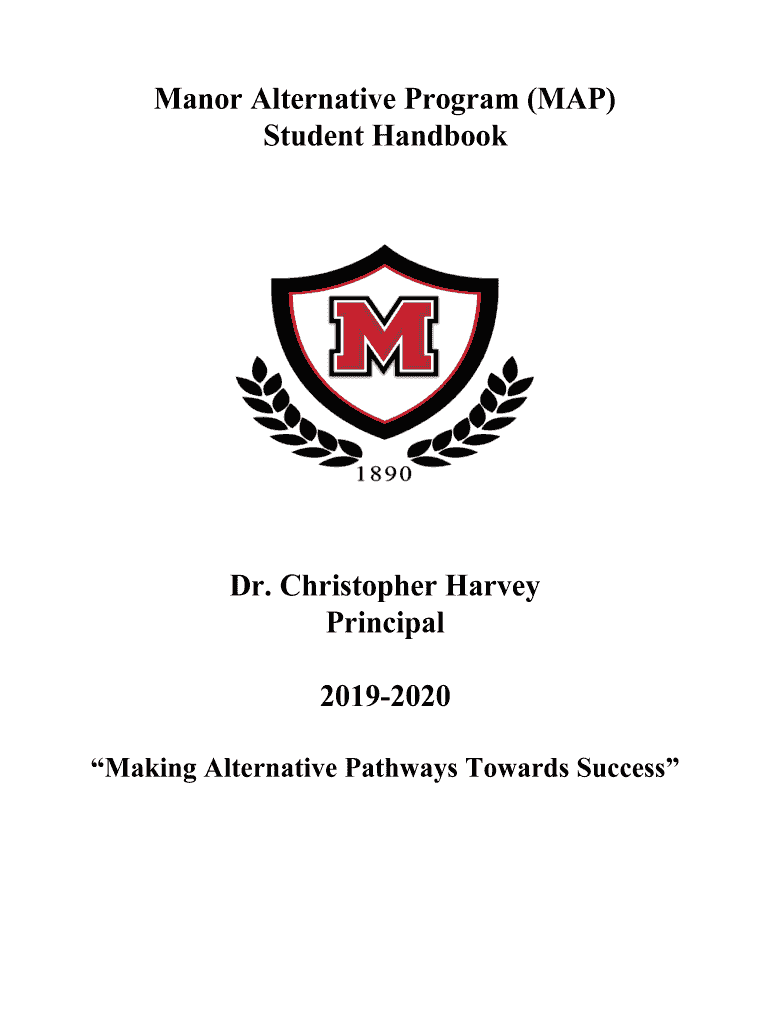 Manor Alternative Program (MAP)
Student Handbook

M

1890

Dr. Christopher Harvey
Principal

2019-2020

“Making Alternative Pathways Towards Success”